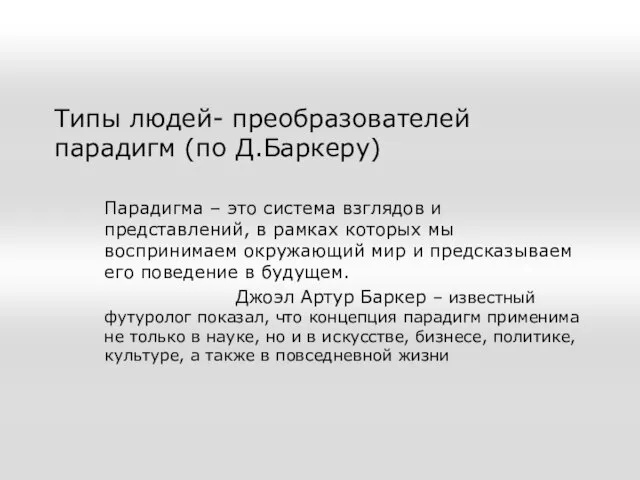 Типы людей- преобразователей парадигм (по Д.Баркеру)

Парадигма – это система взглядов и представлений, в рамках которых мы воспринимаем окружающий мир и предсказываем его поведение в будущем.

Джоэл Артур Баркер – известный футуролог показал, что концепция парадигм применима не только в науке, но и в искусстве, бизнесе, политике, культуре, а также в повседневной жизни